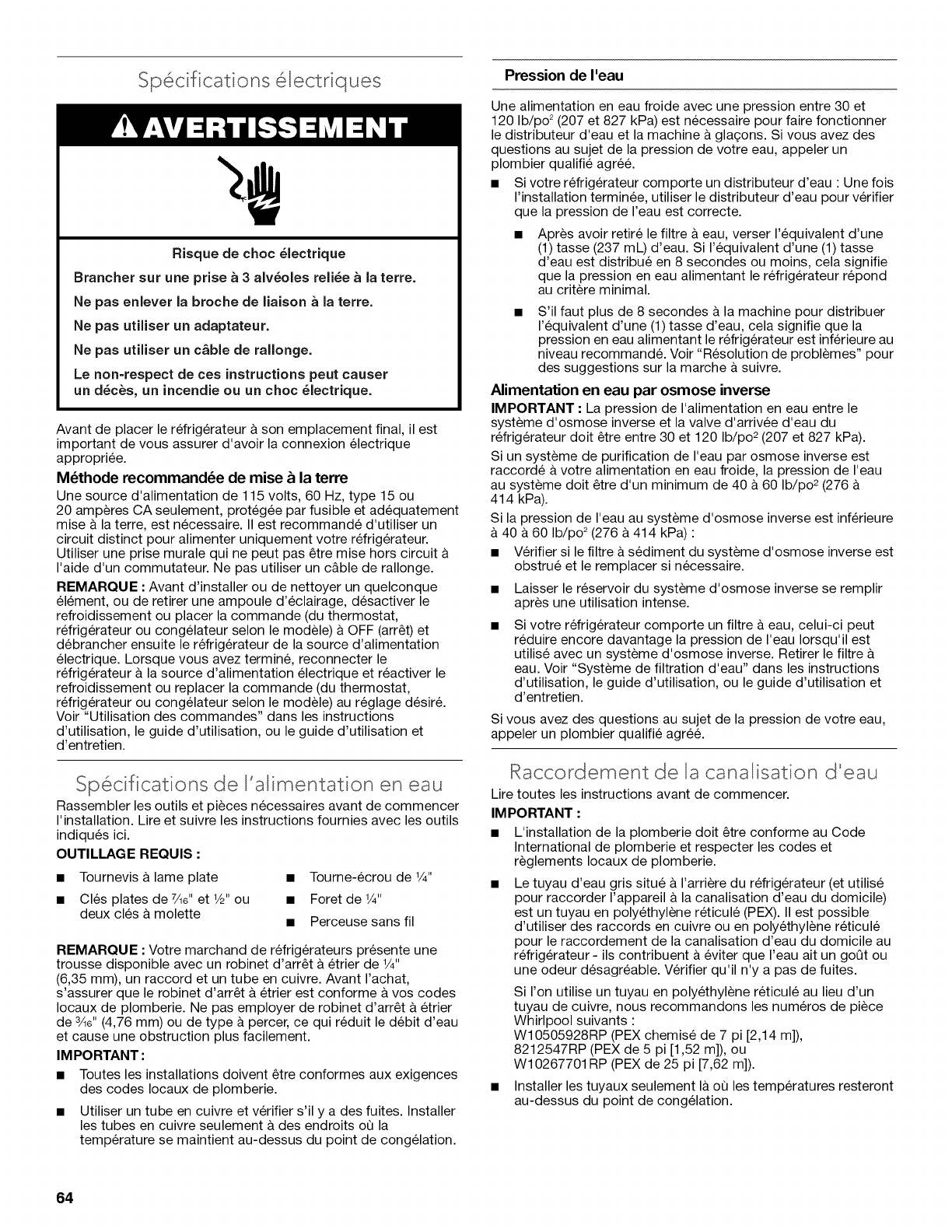 Spécifications électriques

AVERTISSEMENT

Risque de choc électrique

Brancher sur une prise à 3 alvéoles reliée à la terre.

Ne pas enlever la broche de liaison à la terre.

Ne pas utiliser un adaptateur.

Ne pas utiliser un câble de rallonge.

Le non-respect de ces instructions peut causer un décès, un incendie ou un choc électrique.

Avant de placer le réfrigérateur à son emplacement final, il est important de vous assurer d'avoir la connexion électrique appropriée.

Méthode recommandée de mise à la terre

Une source d'alimentation de 115 volts, 60 Hz, type 15 ou 20 ampères CA seulement, protégée par fusible et adéquatement mise à la terre, est nécessaire. Il est recommandé d'utiliser un circuit distinct pour alimenter uniquement votre réfrigérateur. Utiliser une prise murale qui ne peut pas être mise hors circuit à l'aide d'un commutateur. Ne pas utiliser un câble de rallonge.

REMARQUE : Avant d'installer ou de nettoyer un quelconque élément, ou de retirer une ampoule d'éclairage, désactiver le refroidissement ou placer la commande (du thermostat, réfrigérateur ou congélateur selon le modèle) à OFF (arrêt) et débrancher ensuite le réfrigérateur de la source d'alimentation électrique. Lorsque vous avez terminé, reconnecter le réfrigérateur à la source d'alimentation électrique et réactiver le refroidissement ou replacer la commande (du thermostat, réfrigérateur ou congélateur selon le modèle) au réglage désiré. Voir "Utilisation des commandes" dans les instructions d'utilisation, le guide d'utilisation, ou le guide d'utilisation et d'entretien.

Spécifications de l'alimentation en eau

Rassembler les outils et pièces nécessaires avant de commencer l'installation. Lire et suivre les instructions fournies avec les outils indiqués ici.

OUTILLAGE REQUIS :

■ Tournevis à lame plate

■ Clés plates de $\frac{7}{16}$" et $\frac{1}{2}$" ou deux clés à molette

■ Tourne-écrou de $\frac{1}{4}$"

■ Foret de $\frac{1}{4}$"

■ Perceuse sans fil

REMARQUE : Votre marchand de réfrigérateurs présente une trousse disponible avec un robinet d'arrêt à étrier de $\frac{1}{4}$" (6,35 mm), un raccord et un tube en cuivre. Avant l'achat, s'assurer que le robinet d'arrêt à étrier est conforme à vos codes locaux de plomberie. Ne pas employer de robinet d'arrêt à étrier de $\frac{3}{16}$" (4,76 mm) ou de type à percer, ce qui réduit le débit d'eau et cause une obstruction plus facilement.

IMPORTANT :

■ Toutes les installations doivent être conformes aux exigences des codes locaux de plomberie.

■ Utiliser un tube en cuivre et vérifier s'il y a des fuites. Installer les tubes en cuivre seulement à des endroits où la température se maintient au-dessus du point de congélation.

Pression de l'eau

Une alimentation en eau froide avec une pression entre 30 et 120 lb/po$^2$ (207 et 827 kPa) est nécessaire pour faire fonctionner le distributeur d'eau et la machine à glaçons. Si vous avez des questions au sujet de la pression de votre eau, appeler un plombier qualifié agréé.

■ Si votre réfrigérateur comporte un distributeur d'eau : Une fois l'installation terminée, utiliser le distributeur d'eau pour vérifier que la pression de l'eau est correcte.

■ Après avoir retiré le filtre à eau, verser l'équivalent d'une (1) tasse (237 mL) d'eau. Si l'équivalent d'une (1) tasse d'eau est distribué en 8 secondes ou moins, cela signifie que la pression en eau alimentant le réfrigérateur répond au critère minimal.

■ S'il faut plus de 8 secondes à la machine pour distribuer l'équivalent d'une (1) tasse d'eau, cela signifie que la pression en eau alimentant le réfrigérateur est inférieure au niveau recommandé. Voir "Résolution de problèmes" pour des suggestions sur la marche à suivre.

Alimentation en eau par osmose inverse

IMPORTANT : La pression de l'alimentation en eau entre le système d'osmose inverse et la valve d'arrivée d'eau du réfrigérateur doit être entre 30 et 120 lb/po$^2$ (207 et 827 kPa).

Si un système de purification de l'eau par osmose inverse est raccordé à votre alimentation en eau froide, la pression de l'eau au système doit être d'un minimum de 40 à 60 lb/po$^2$ (276 à 414 kPa).

Si la pression de l'eau au système d'osmose inverse est inférieure à 40 à 60 lb/po$^2$ (276 à 414 kPa) :

■ Vérifier si le filtre à sédiment du système d'osmose inverse est obstrué et le remplacer si nécessaire.

■ Laisser le réservoir du système d'osmose inverse se remplir après une utilisation intense.

■ Si votre réfrigérateur comporte un filtre à eau, celui-ci peut réduire encore davantage la pression de l'eau lorsqu'il est utilisé avec un système d'osmose inverse. Retirer le filtre à eau. Voir "Système de filtration d'eau" dans les instructions d'utilisation, le guide d'utilisation, ou le guide d'utilisation et d'entretien.

Si vous avez des questions au sujet de la pression de votre eau, appeler un plombier qualifié agréé.

Raccordement de la canalisation d'eau

Lire toutes les instructions avant de commencer.

IMPORTANT :

■ L'installation de la plomberie doit être conforme au Code International de plomberie et respecter les codes et règlements locaux de plomberie.

■ Le tuyau d'eau gris situé à l'arrière du réfrigérateur (et utilisé pour raccorder l'appareil à la canalisation d'eau du domicile) est un tuyau en polyéthylène réticulé (PEX). Il est possible d'utiliser des raccords en cuivre ou en polyéthylène réticulé pour le raccordement de la canalisation d'eau du domicile au réfrigérateur - ils contribuent à éviter que l'eau ait un goût ou une odeur désagréable. Vérifier qu'il n'y a pas de fuites.

Si l'on utilise un tuyau en polyéthylène réticulé au lieu d'un tuyau de cuivre, nous recommandons les numéros de pièce Whirlpool suivants :
W10505928RP (PEX chemisé de 7 pi [2,14 m]),
8212547RP (PEX de 5 pi [1,52 m]), ou
W10267701RP (PEX de 25 pi [7,62 m]).

■ Installer les tuyaux seulement là où les températures resteront au-dessus du point de congélation.

64